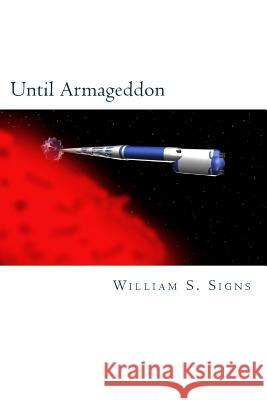 Until Armageddon

William S. Signs

Kraina Książek